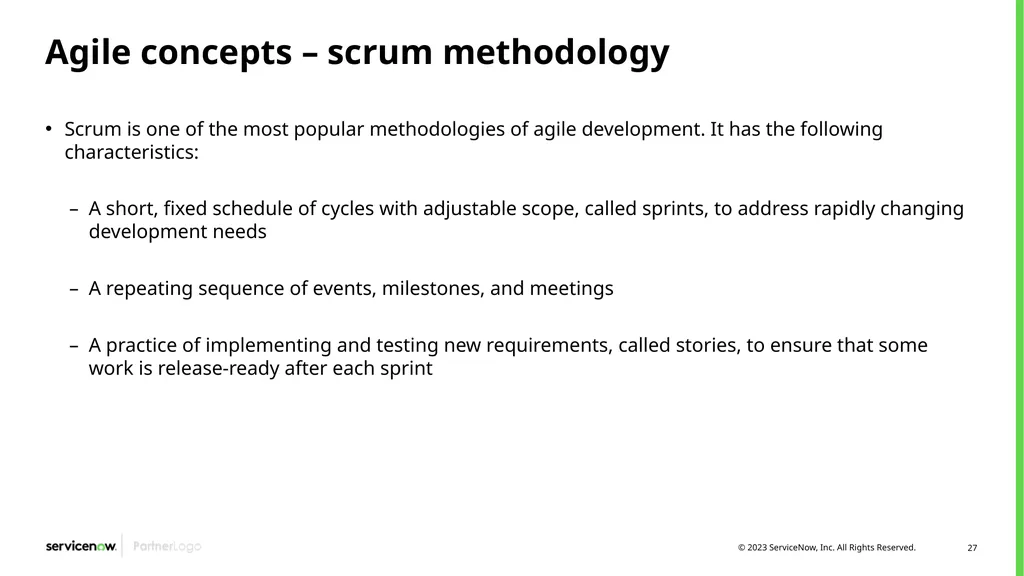 Agile concepts – scrum methodology

• Scrum is one of the most popular methodologies of agile development. It has the following characteristics:

– A short, fixed schedule of cycles with adjustable scope, called sprints, to address rapidly changing development needs

– A repeating sequence of events, milestones, and meetings

– A practice of implementing and testing new requirements, called stories, to ensure that some work is release-ready after each sprint

servicenow. PartnerLogo

© 2023 ServiceNow, Inc. All Rights Reserved.

27